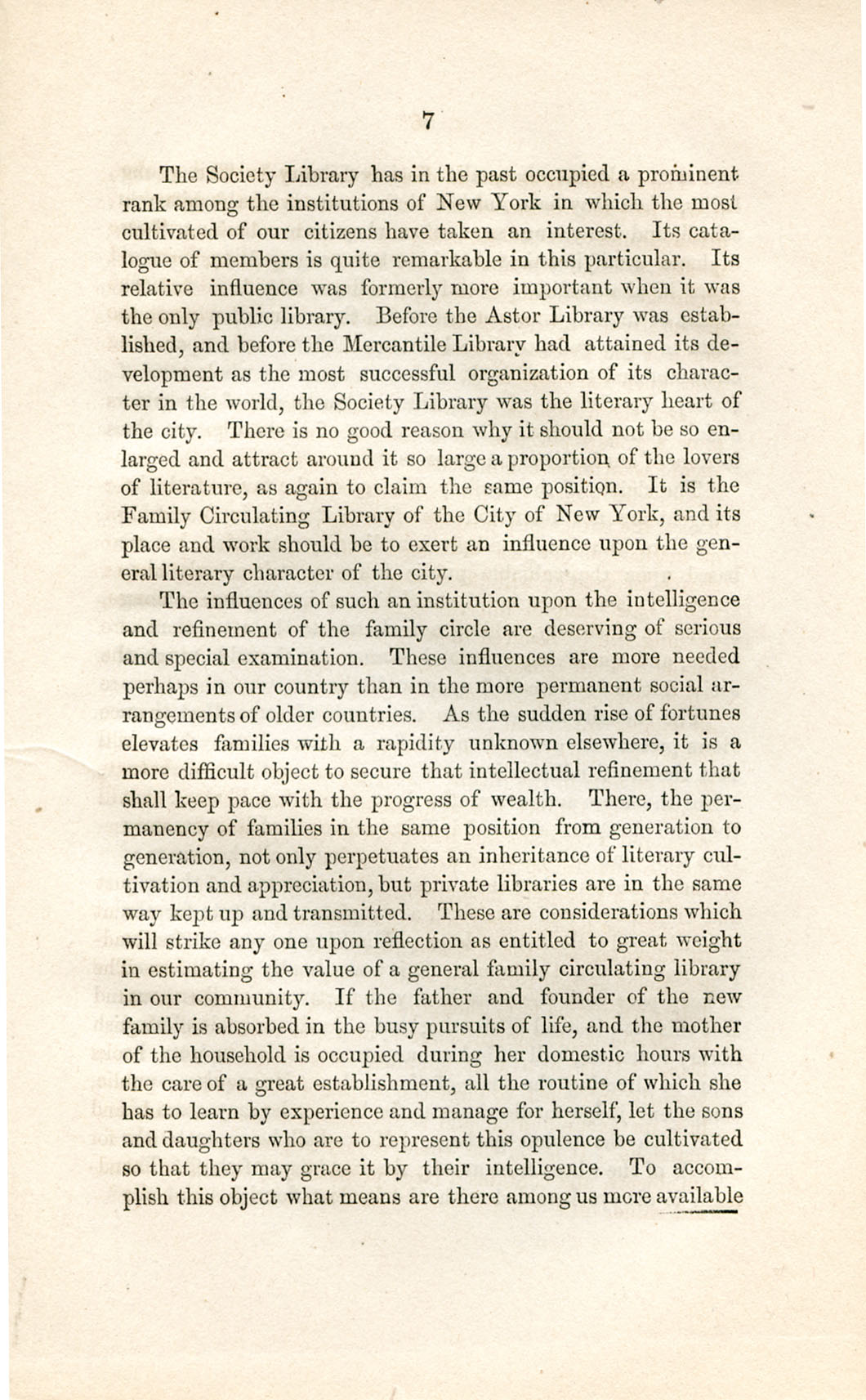 7

The Society Library has in the past occupied a prominent rank among the institutions of New York in which the most cultivated of our citizens have taken an interest. Its catalogue of members is quite remarkable in this particular. Its relative influence was formerly more important when it was the only public library. Before the Astor Library was established, and before the Mercantile Library had attained its development as the most successful organization of its character in the world, the Society Library was the literary heart of the city. There is no good reason why it should not be so enlarged and attract around it so large a proportion of the lovers of literature, as again to claim the same position. It is the Family Circulating Library of the City of New York, and its place and work should be to exert an influence upon the general literary character of the city.

The influences of such an institution upon the intelligence and refinement of the family circle are deserving of serious and special examination. These influences are more needed perhaps in our country than in the more permanent social arrangements of older countries. As the sudden rise of fortunes elevates families with a rapidity unknown elsewhere, it is a more difficult object to secure that intellectual refinement that shall keep pace with the progress of wealth. There, the permanency of families in the same position from generation to generation, not only perpetuates an inheritance of literary cultivation and appreciation, but private libraries are in the same way kept up and transmitted. These are considerations which will strike any one upon reflection as entitled to great weight in estimating the value of a general family circulating library in our community. If the father and founder of the new family is absorbed in the busy pursuits of life, and the mother of the household is occupied during her domestic hours with the care of a great establishment, all the routine of which she has to learn by experience and manage for herself, let the sons and daughters who are to represent this opulence be cultivated so that they may grace it by their intelligence. To accomplish this object what means are there among us more available